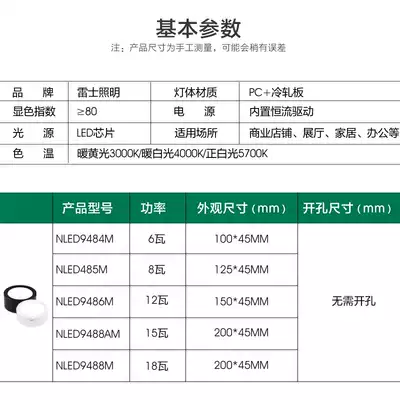 基本参数

注：产品尺寸为手工测量，可能会稍有误差

| 品　　牌 | 雷士照明 | 灯体材质 | PC+冷轧板 |
|---|---|---|---|
| 显色指数 | ≥80 | 电　　源 | 内置恒流驱动 |
| 光　　源 | LED芯片 | 适用场所 | 商业店铺、展厅、家居、办公等 |
| 色　　温 | 暖黄光3000K/暖白光4000K/正白光5700K | | |

| 产品型号 | 功率 | 外观尺寸（mm） | 开孔尺寸（mm） |
|---|---|---|---|
| NLED9484M | 6瓦 | 100*45MM | 无需开孔 |
| NLED485M | 8瓦 | 125*45MM | |
| NLED9486M | 12瓦 | 150*45MM | |
| NLED9488AM | 15瓦 | 200*45MM | |
| NLED9488M | 18瓦 | 200*45MM | |